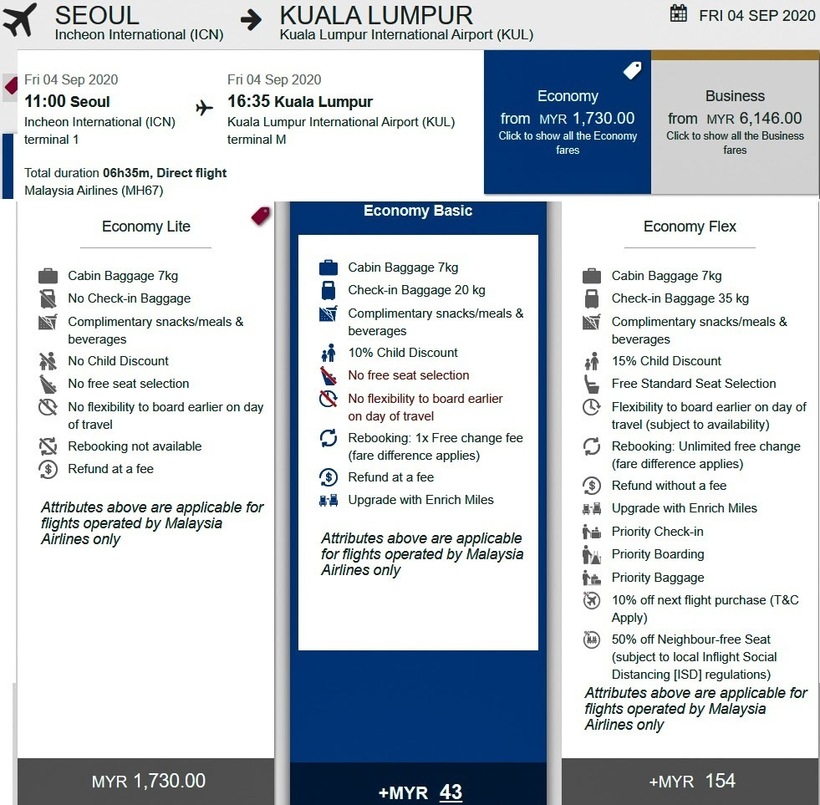 SEOUL
Incheon International (ICN)

KUALA LUMPUR
Kuala Lumpur International Airport (KUL)

FRI 04 SEP 2020

Fri 04 Sep 2020
11:00 Seoul
Incheon International (ICN)
terminal 1

Fri 04 Sep 2020
16:35 Kuala Lumpur
Kuala Lumpur International Airport (KUL)
terminal M

Total duration 06h35m, Direct flight
Malaysia Airlines (MH67)

Economy
from MYR 1,730.00
Click to show all the Economy fares

Business
from MYR 6,146.00
Click to show all the Business fares

Economy Lite

Cabin Baggage 7kg
No Check-in Baggage
Complimentary snacks/meals & beverages
No Child Discount
No free seat selection
No flexibility to board earlier on day of travel
Rebooking not available
Refund at a fee

Attributes above are applicable for flights operated by Malaysia Airlines only

MYR 1,730.00

Economy Basic

Cabin Baggage 7kg
Check-in Baggage 20 kg
Complimentary snacks/meals & beverages
10% Child Discount
No free seat selection
No flexibility to board earlier on day of travel
Rebooking: 1x Free change fee (fare difference applies)
Refund at a fee
Upgrade with Enrich Miles

Attributes above are applicable for flights operated by Malaysia Airlines only

+MYR 43

Economy Flex

Cabin Baggage 7kg
Check-in Baggage 35 kg
Complimentary snacks/meals & beverages
15% Child Discount
Free Standard Seat Selection
Flexibility to board earlier on day of travel (subject to availability)
Rebooking: Unlimited free change (fare difference applies)
Refund without a fee
Upgrade with Enrich Miles
Priority Check-in
Priority Boarding
Priority Baggage
10% off next flight purchase (T&C Apply)
50% off Neighbour-free Seat (subject to local Inflight Social Distancing [ISD] regulations)

Attributes above are applicable for flights operated by Malaysia Airlines only

+MYR 154